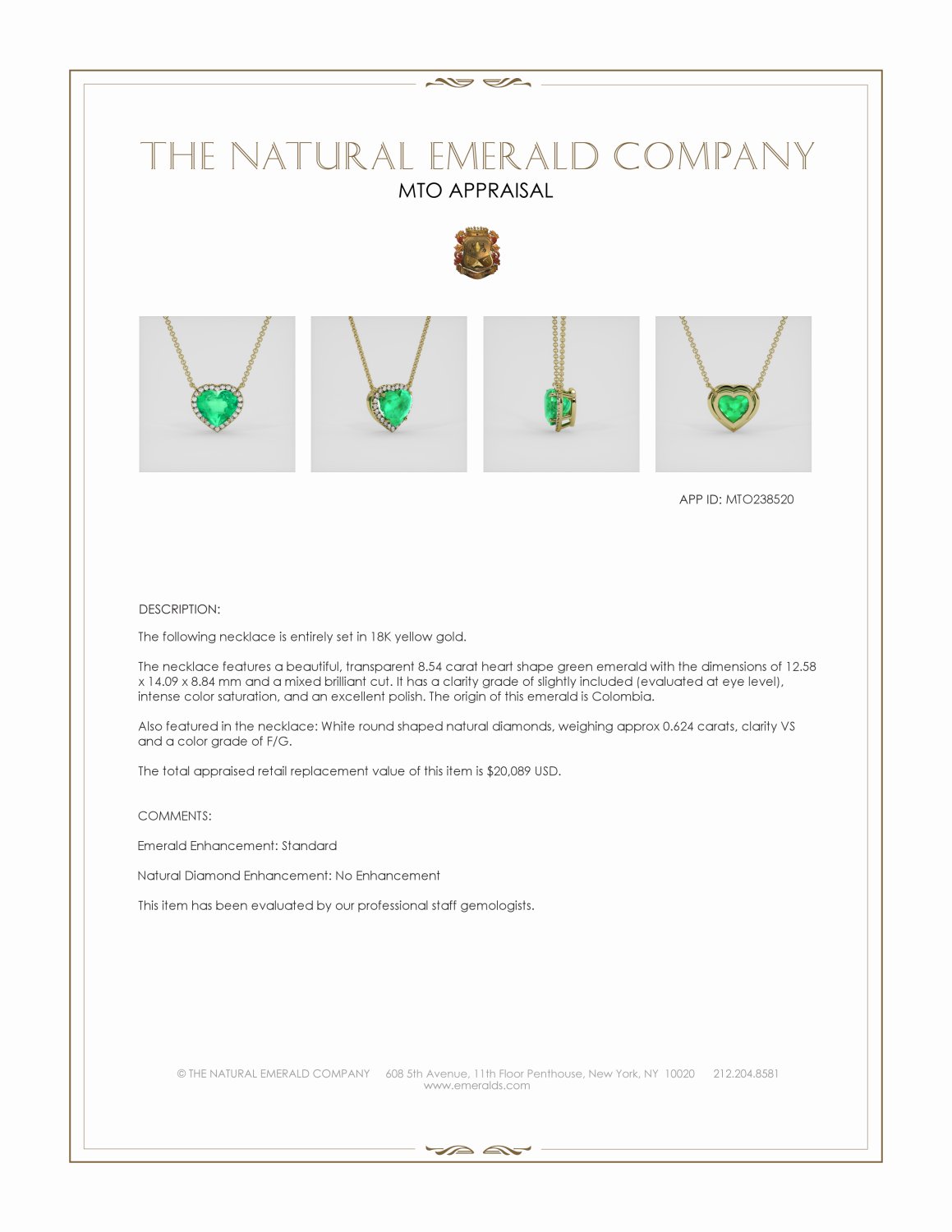 THE NATURAL EMERALD COMPANY
MTO APPRAISAL

APP ID: MTO238520

DESCRIPTION:

The following necklace is entirely set in 18K yellow gold.

The necklace features a beautiful, transparent 8.54 carat heart shape green emerald with the dimensions of 12.58 x 14.09 x 8.84 mm and a mixed brilliant cut. It has a clarity grade of slightly included (evaluated at eye level), intense color saturation, and an excellent polish. The origin of this emerald is Colombia.

Also featured in the necklace: White round shaped natural diamonds, weighing approx 0.624 carats, clarity VS and a color grade of F/G.

The total appraised retail replacement value of this item is $20,089 USD.

COMMENTS:

Emerald Enhancement: Standard

Natural Diamond Enhancement: No Enhancement

This item has been evaluated by our professional staff gemologists.

© THE NATURAL EMERALD COMPANY 608 5th Avenue, 11th Floor Penthouse, New York, NY 10020 212.204.8581
www.emeralds.com